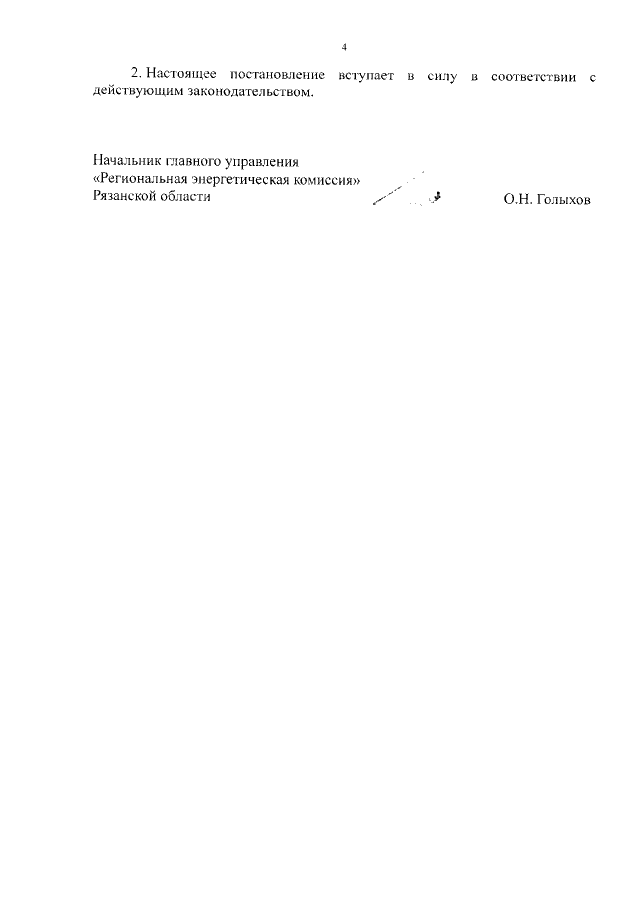 4

2. Настоящее постановление вступает в силу в соответствии с действующим законодательством.

Начальник главного управления
«Региональная энергетическая комиссия»
Рязанской области

О.Н. Голыхов